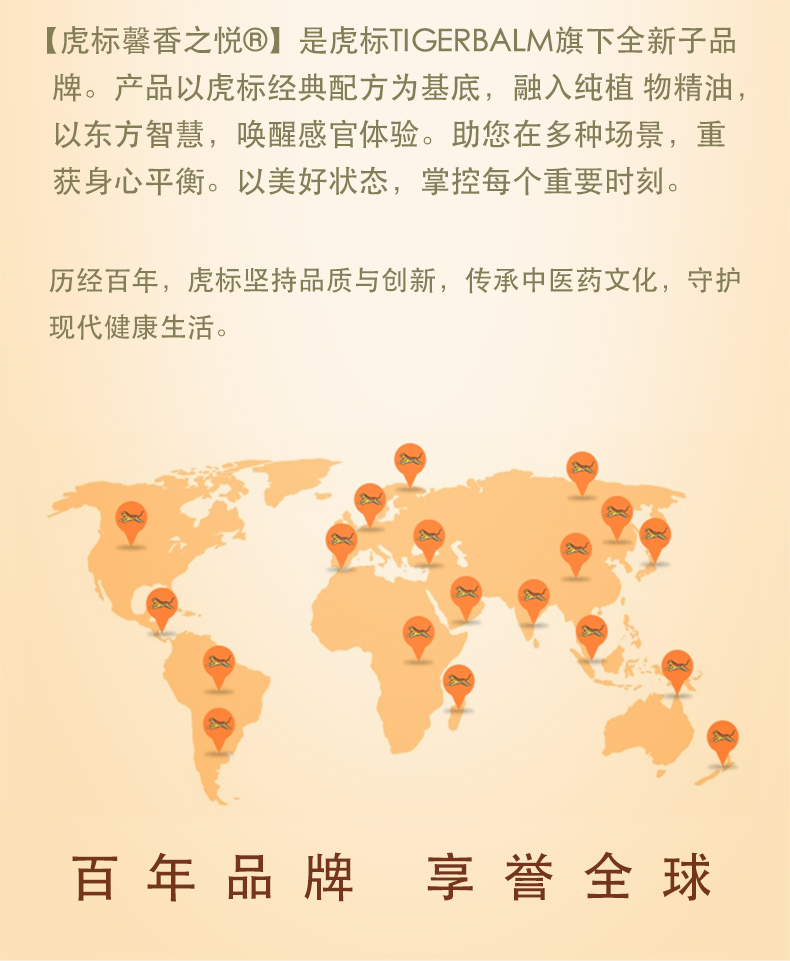 【虎标馨香之悦®】是虎标TIGERBALM旗下全新子品牌。产品以虎标经典配方为基底，融入纯植 物精油，以东方智慧，唤醒感官体验。助您在多种场景，重获身心平衡。以美好状态，掌控每个重要时刻。

历经百年，虎标坚持品质与创新，传承中医药文化，守护现代健康生活。

百年品牌 享誉全球